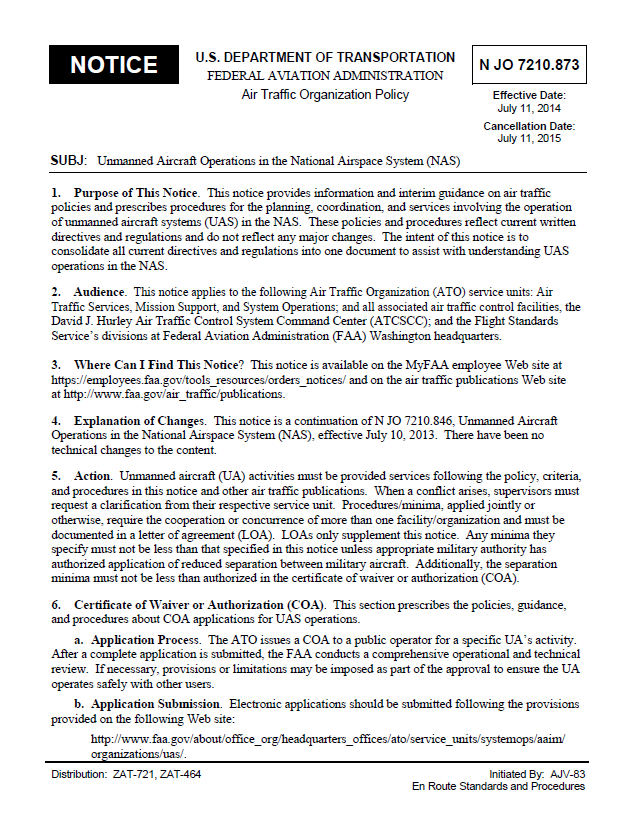 NOTICE

U.S. DEPARTMENT OF TRANSPORTATION
FEDERAL AVIATION ADMINISTRATION
Air Traffic Organization Policy

N JO 7210.873

Effective Date:
July 11, 2014

Cancellation Date:
July 11, 2015

SUBJ: Unmanned Aircraft Operations in the National Airspace System (NAS)

1. Purpose of This Notice. This notice provides information and interim guidance on air traffic policies and prescribes procedures for the planning, coordination, and services involving the operation of unmanned aircraft systems (UAS) in the NAS. These policies and procedures reflect current written directives and regulations and do not reflect any major changes. The intent of this notice is to consolidate all current directives and regulations into one document to assist with understanding UAS operations in the NAS.

2. Audience. This notice applies to the following Air Traffic Organization (ATO) service units: Air Traffic Services, Mission Support, and System Operations; and all associated air traffic control facilities, the David J. Hurley Air Traffic Control System Command Center (ATCSCC); and the Flight Standards Service's divisions at Federal Aviation Administration (FAA) Washington headquarters.

3. Where Can I Find This Notice? This notice is available on the MyFAA employee Web site at https://employees.faa.gov/tools_resources/orders_notices/ and on the air traffic publications Web site at http://www.faa.gov/air_traffic/publications.

4. Explanation of Changes. This notice is a continuation of N JO 7210.846, Unmanned Aircraft Operations in the National Airspace System (NAS), effective July 10, 2013. There have been no technical changes to the content.

5. Action. Unmanned aircraft (UA) activities must be provided services following the policy, criteria, and procedures in this notice and other air traffic publications. When a conflict arises, supervisors must request a clarification from their respective service unit. Procedures/minima, applied jointly or otherwise, require the cooperation or concurrence of more than one facility/organization and must be documented in a letter of agreement (LOA). LOAs only supplement this notice. Any minima they specify must not be less than that specified in this notice unless appropriate military authority has authorized application of reduced separation between military aircraft. Additionally, the separation minima must not be less than authorized in the certificate of waiver or authorization (COA).

6. Certificate of Waiver or Authorization (COA). This section prescribes the policies, guidance, and procedures about COA applications for UAS operations.

a. Application Process. The ATO issues a COA to a public operator for a specific UA's activity. After a complete application is submitted, the FAA conducts a comprehensive operational and technical review. If necessary, provisions or limitations may be imposed as part of the approval to ensure the UA operates safely with other users.

b. Application Submission. Electronic applications should be submitted following the provisions provided on the following Web site:

http://www.faa.gov/about/office_org/headquarters_offices/ato/service_units/systemops/aaim/organizations/uas/.

Distribution: ZAT-721, ZAT-464

Initiated By: AJV-83
En Route Standards and Procedures